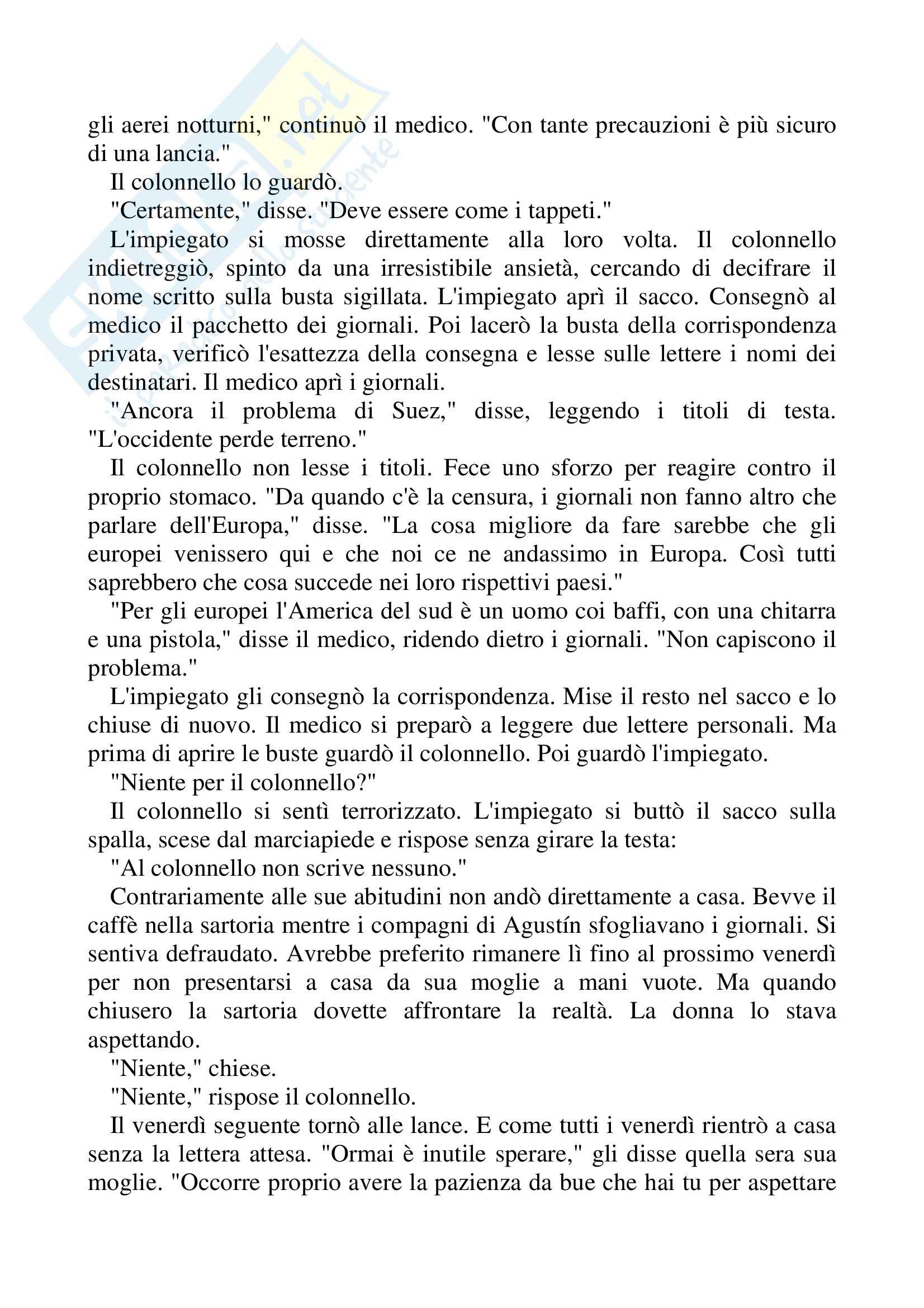 gli aerei notturni," continuò il medico. "Con tante precauzioni è più sicuro di una lancia."

Il colonnello lo guardò.

"Certamente," disse. "Deve essere come i tappeti."

L'impiegato si mosse direttamente alla loro volta. Il colonnello indietreggiò, spinto da una irresistibile ansietà, cercando di decifrare il nome scritto sulla busta sigillata. L'impiegato aprì il sacco. Consegnò al medico il pacchetto dei giornali. Poi lacerò la busta della corrispondenza privata, verificò l'esattezza della consegna e lesse sulle lettere i nomi dei destinatari. Il medico aprì i giornali.

"Ancora il problema di Suez," disse, leggendo i titoli di testa. "L'occidente perde terreno."

Il colonnello non lesse i titoli. Fece uno sforzo per reagire contro il proprio stomaco. "Da quando c'è la censura, i giornali non fanno altro che parlare dell'Europa," disse. "La cosa migliore da fare sarebbe che gli europei venissero qui e che noi ce ne andassimo in Europa. Così tutti saprebbero che cosa succede nei loro rispettivi paesi."

"Per gli europei l'America del sud è un uomo coi baffi, con una chitarra e una pistola," disse il medico, ridendo dietro i giornali. "Non capiscono il problema."

L'impiegato gli consegnò la corrispondenza. Mise il resto nel sacco e lo chiuse di nuovo. Il medico si preparò a leggere due lettere personali. Ma prima di aprire le buste guardò il colonnello. Poi guardò l'impiegato.

"Niente per il colonnello?"

Il colonnello si sentì terrorizzato. L'impiegato si buttò il sacco sulla spalla, scese dal marciapiede e rispose senza girare la testa:

"Al colonnello non scrive nessuno."

Contrariamente alle sue abitudini non andò direttamente a casa. Bevve il caffè nella sartoria mentre i compagni di Agustín sfogliavano i giornali. Si sentiva defraudato. Avrebbe preferito rimanere lì fino al prossimo venerdì per non presentarsi a casa da sua moglie a mani vuote. Ma quando chiusero la sartoria dovette affrontare la realtà. La donna lo stava aspettando.

"Niente," chiese.

"Niente," rispose il colonnello.

Il venerdì seguente tornò alle lance. E come tutti i venerdì rientrò a casa senza la lettera attesa. "Ormai è inutile sperare," gli disse quella sera sua moglie. "Occorre proprio avere la pazienza da bue che hai tu per aspettare